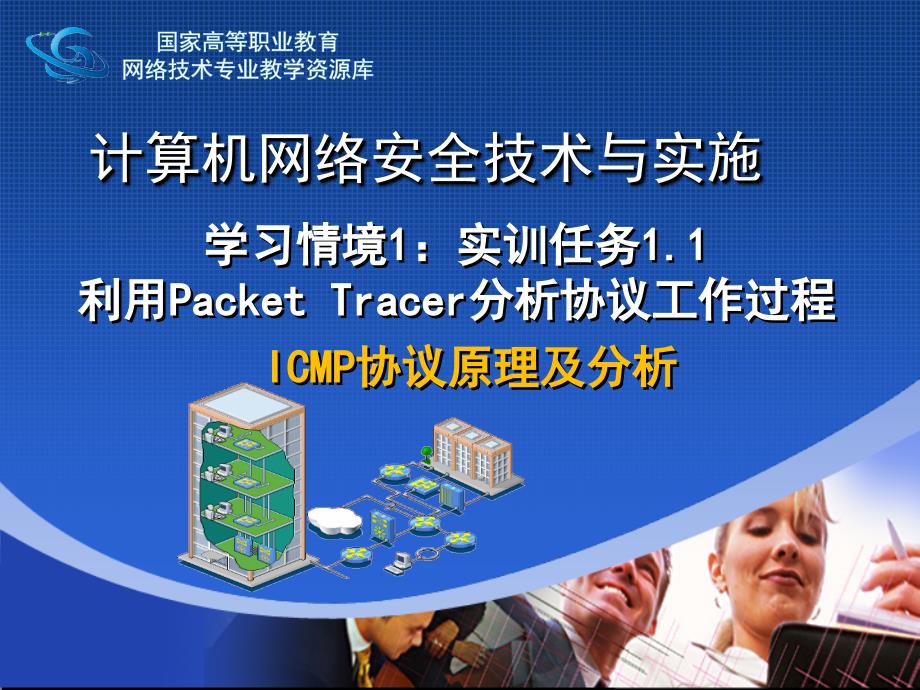 国家高等职业教育
网络技术专业教学资源库

计算机网络安全技术与实施

学习情境1：实训任务1.1
利用Packet Tracer分析协议工作过程

ICMP协议原理及分析